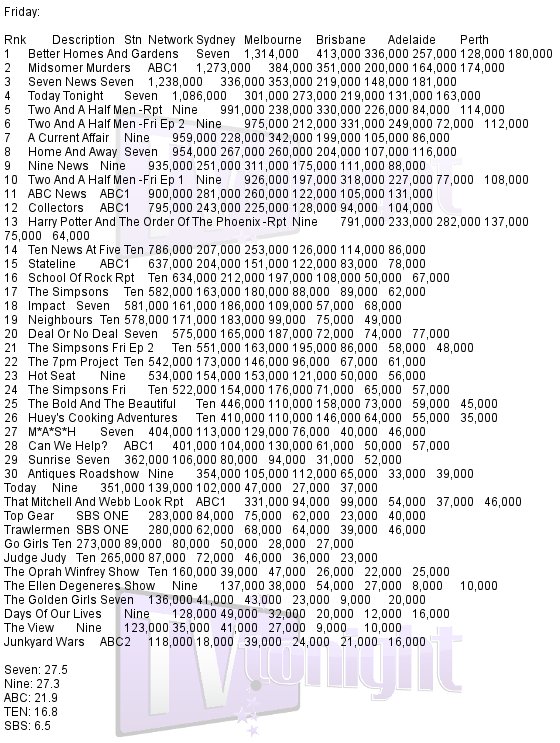 Friday:

Rnk Description Stn Network Sydney Melbourne Brisbane Adelaide Perth
1 Better Homes And Gardens Seven 1,314,000 413,000 336,000 257,000 128,000 180,000
2 Midsomer Murders ABC1 1,273,000 384,000 351,000 200,000 164,000 174,000
3 Seven News Seven 1,238,000 336,000 353,000 219,000 148,000 181,000
4 Today Tonight Seven 1,086,000 301,000 273,000 219,000 131,000 163,000
5 Two And A Half Men -Rpt Nine 991,000 238,000 330,000 226,000 84,000 114,000
6 Two And A Half Men -Fri Ep 2 Nine 975,000 212,000 331,000 249,000 72,000 112,000
7 A Current Affair Nine 959,000 228,000 342,000 199,000 105,000 86,000
8 Home And Away Seven 954,000 267,000 260,000 204,000 107,000 116,000
9 Nine News Nine 935,000 251,000 311,000 175,000 111,000 88,000
10 Two And A Half Men -Fri Ep 1 Nine 926,000 197,000 318,000 227,000 77,000 108,000
11 ABC News ABC1 900,000 281,000 260,000 122,000 105,000 131,000
12 Collectors ABC1 795,000 243,000 225,000 128,000 94,000 104,000
13 Harry Potter And The Order Of The Phoenix -Rpt Nine 791,000 233,000 282,000 137,000 75,000 64,000
14 Ten News At Five Ten 786,000 207,000 253,000 126,000 114,000 86,000
15 Stateline ABC1 637,000 204,000 151,000 122,000 83,000 78,000
16 School Of Rock Rpt Ten 634,000 212,000 197,000 108,000 50,000 67,000
17 The Simpsons Ten 582,000 163,000 180,000 88,000 89,000 62,000
18 Impact Seven 581,000 161,000 186,000 109,000 57,000 68,000
19 Neighbours Ten 578,000 171,000 183,000 99,000 75,000 49,000
20 Deal Or No Deal Seven 575,000 165,000 187,000 72,000 74,000 77,000
21 The Simpsons Fri Ep 2 Ten 551,000 163,000 195,000 86,000 58,000 48,000
22 The 7pm Project Ten 542,000 173,000 146,000 96,000 67,000 61,000
23 Hot Seat Nine 534,000 154,000 153,000 121,000 50,000 56,000
24 The Simpsons Fri Ten 522,000 154,000 176,000 71,000 65,000 57,000
25 The Bold And The Beautiful Ten 446,000 110,000 158,000 73,000 59,000 45,000
26 Huey's Cooking Adventures Ten 410,000 110,000 146,000 64,000 55,000 35,000
27 M*A*S*H Seven 404,000 113,000 129,000 76,000 40,000 46,000
28 Can We Help? ABC1 401,000 104,000 130,000 61,000 50,000 57,000
29 Sunrise Seven 362,000 106,000 80,000 94,000 31,000 52,000
30 Antiques Roadshow Nine 354,000 105,000 112,000 65,000 33,000 39,000
Today Nine 351,000 139,000 102,000 47,000 27,000 37,000
That Mitchell And Webb Look Rpt ABC1 331,000 94,000 99,000 54,000 37,000 46,000
Top Gear SBS ONE 283,000 84,000 75,000 62,000 23,000 40,000
Trawlermen SBS ONE 280,000 62,000 68,000 64,000 39,000 46,000
Go Girls Ten 273,000 89,000 80,000 50,000 28,000 27,000
Judge Judy Ten 265,000 87,000 72,000 46,000 36,000 23,000
The Oprah Winfrey Show Ten 160,000 39,000 47,000 26,000 22,000 25,000
The Ellen Degeneres Show Nine 137,000 38,000 54,000 27,000 8,000 10,000
The Golden Girls Seven 136,000 41,000 43,000 23,000 9,000 20,000
Days Of Our Lives Nine 128,000 49,000 32,000 20,000 12,000 16,000
The View Nine 123,000 35,000 41,000 27,000 9,000 10,000
Junkyard Wars ABC2 118,000 18,000 39,000 24,000 21,000 16,000

Seven: 27.5
Nine: 27.3
ABC: 21.9
TEN: 16.8
SBS: 6.5

TV tonight